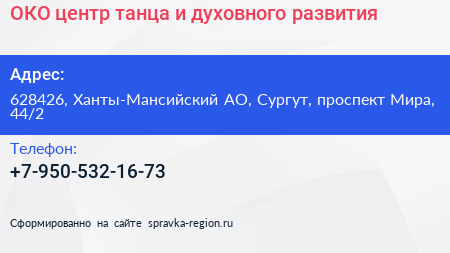 ОКО центр танца и духовного развития

Адрес:

628426, Ханты-Мансийский АО, Сургут, проспект Мира, 44/2

Телефон:

+7-950-532-16-73

Сформированно на сайте spravka-region.ru